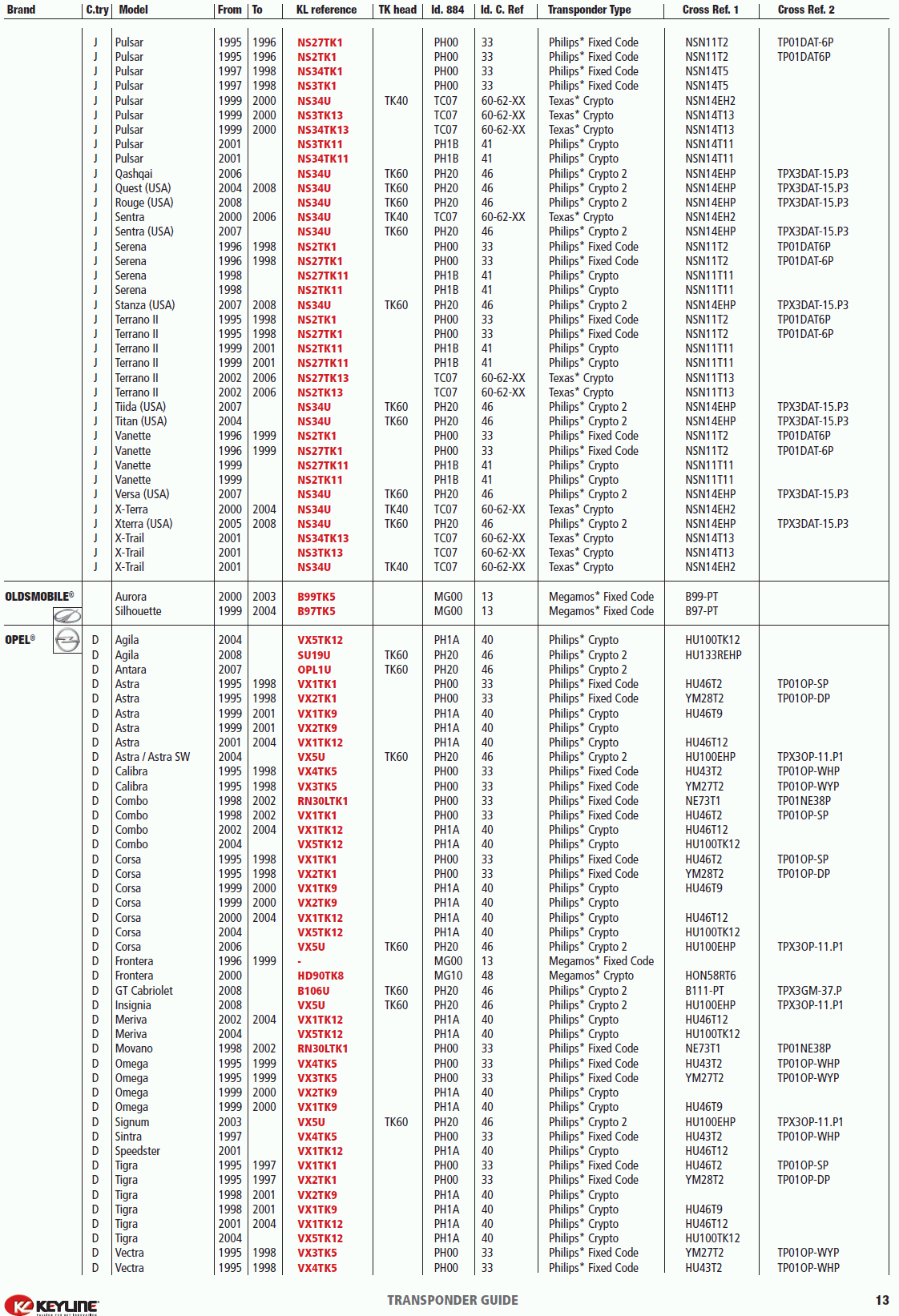 | Brand | C.try | Model | From | To | KL reference | TK head | Id. 884 | Id. C. Ref | Transponder Type | Cross Ref. 1 | Cross Ref. 2 |
|---|---|---|---|---|---|---|---|---|---|---|---|
| | J | Pulsar | 1995 | 1996 | NS27TK1 | | PH00 | 33 | Philips* Fixed Code | NSN11T2 | TP01DAT-6P |
| | J | Pulsar | 1995 | 1996 | NS2TK1 | | PH00 | 33 | Philips* Fixed Code | NSN11T2 | TP01DAT6P |
| | J | Pulsar | 1997 | 1998 | NS34TK1 | | PH00 | 33 | Philips* Fixed Code | NSN14T5 | |
| | J | Pulsar | 1997 | 1998 | NS3TK1 | | PH00 | 33 | Philips* Fixed Code | NSN14T5 | |
| | J | Pulsar | 1999 | 2000 | NS34U | TK40 | TC07 | 60-62-XX | Texas* Crypto | NSN14EH2 | |
| | J | Pulsar | 1999 | 2000 | NS3TK13 | | TC07 | 60-62-XX | Texas* Crypto | NSN14T13 | |
| | J | Pulsar | 1999 | 2000 | NS34TK13 | | TC07 | 60-62-XX | Texas* Crypto | NSN14T13 | |
| | J | Pulsar | 2001 | | NS3TK11 | | PH1B | 41 | Philips* Crypto | NSN14T11 | |
| | J | Pulsar | 2001 | | NS34TK11 | | PH1B | 41 | Philips* Crypto | NSN14T11 | |
| | J | Qashqai | 2006 | | NS34U | TK60 | PH20 | 46 | Philips* Crypto 2 | NSN14EHP | TPX3DAT-15.P3 |
| | J | Quest (USA) | 2004 | 2008 | NS34U | TK60 | PH20 | 46 | Philips* Crypto 2 | NSN14EHP | TPX3DAT-15.P3 |
| | J | Rouge (USA) | 2008 | | NS34U | TK60 | PH20 | 46 | Philips* Crypto 2 | NSN14EHP | TPX3DAT-15.P3 |
| | J | Sentra | 2000 | 2006 | NS34U | TK40 | TC07 | 60-62-XX | Texas* Crypto | NSN14EH2 | |
| | J | Sentra (USA) | 2007 | | NS34U | TK60 | PH20 | 46 | Philips* Crypto 2 | NSN14EHP | TPX3DAT-15.P3 |
| | J | Serena | 1996 | 1998 | NS2TK1 | | PH00 | 33 | Philips* Fixed Code | NSN11T2 | TP01DAT6P |
| | J | Serena | 1996 | 1998 | NS27TK1 | | PH00 | 33 | Philips* Fixed Code | NSN11T2 | TP01DAT-6P |
| | J | Serena | 1998 | | NS27TK11 | | PH1B | 41 | Philips* Crypto | NSN11T11 | |
| | J | Serena | 1998 | | NS2TK11 | | PH1B | 41 | Philips* Crypto | NSN11T11 | |
| | J | Stanza (USA) | 2007 | 2008 | NS34U | TK60 | PH20 | 46 | Philips* Crypto 2 | NSN14EHP | TPX3DAT-15.P3 |
| | J | Terrano II | 1995 | 1998 | NS2TK1 | | PH00 | 33 | Philips* Fixed Code | NSN11T2 | TP01DAT6P |
| | J | Terrano II | 1995 | 1998 | NS27TK1 | | PH00 | 33 | Philips* Fixed Code | NSN11T2 | TP01DAT-6P |
| | J | Terrano II | 1999 | 2001 | NS2TK11 | | PH1B | 41 | Philips* Crypto | NSN11T11 | |
| | J | Terrano II | 1999 | 2001 | NS27TK11 | | PH1B | 41 | Philips* Crypto | NSN11T11 | |
| | J | Terrano II | 2002 | 2006 | NS27TK13 | | TC07 | 60-62-XX | Texas* Crypto | NSN11T13 | |
| | J | Terrano II | 2002 | 2006 | NS2TK13 | | TC07 | 60-62-XX | Texas* Crypto | NSN11T13 | |
| | J | Tiida (USA) | 2007 | | NS34U | TK60 | PH20 | 46 | Philips* Crypto 2 | NSN14EHP | TPX3DAT-15.P3 |
| | J | Titan (USA) | 2004 | | NS34U | TK60 | PH20 | 46 | Philips* Crypto 2 | NSN14EHP | TPX3DAT-15.P3 |
| | J | Vanette | 1996 | 1999 | NS2TK1 | | PH00 | 33 | Philips* Fixed Code | NSN11T2 | TP01DAT6P |
| | J | Vanette | 1996 | 1999 | NS27TK1 | | PH00 | 33 | Philips* Fixed Code | NSN11T2 | TP01DAT-6P |
| | J | Vanette | 1999 | | NS27TK11 | | PH1B | 41 | Philips* Crypto | NSN11T11 | |
| | J | Vanette | 1999 | | NS2TK11 | | PH1B | 41 | Philips* Crypto | NSN11T11 | |
| | J | Versa (USA) | 2007 | | NS34U | TK60 | PH20 | 46 | Philips* Crypto 2 | NSN14EHP | TPX3DAT-15.P3 |
| | J | X-Terra | 2000 | 2004 | NS34U | TK40 | TC07 | 60-62-XX | Texas* Crypto | NSN14EH2 | |
| | J | Xterra (USA) | 2005 | 2008 | NS34U | TK60 | PH20 | 46 | Philips* Crypto 2 | NSN14EHP | TPX3DAT-15.P3 |
| | J | X-Trail | 2001 | | NS34TK13 | | TC07 | 60-62-XX | Texas* Crypto | NSN14T13 | |
| | J | X-Trail | 2001 | | NS3TK13 | | TC07 | 60-62-XX | Texas* Crypto | NSN14T13 | |
| | J | X-Trail | 2001 | | NS34U | TK40 | TC07 | 60-62-XX | Texas* Crypto | NSN14EH2 | |
| OLDSMOBILE® | | Aurora | 2000 | 2003 | B99TK5 | | MG00 | 13 | Megamos* Fixed Code | B99-PT | |
| | | Silhouette | 1999 | 2004 | B97TK5 | | MG00 | 13 | Megamos* Fixed Code | B97-PT | |
| OPEL® | D | Agila | 2004 | | VX5TK12 | | PH1A | 40 | Philips* Crypto | HU100TK12 | |
| | D | Agila | 2008 | | SU19U | TK60 | PH20 | 46 | Philips* Crypto 2 | HU133REHP | |
| | D | Antara | 2007 | | OPL1U | TK60 | PH20 | 46 | Philips* Crypto 2 | | |
| | D | Astra | 1995 | 1998 | VX1TK1 | | PH00 | 33 | Philips* Fixed Code | HU46T2 | TP01OP-SP |
| | D | Astra | 1995 | 1998 | VX2TK1 | | PH00 | 33 | Philips* Fixed Code | YM28T2 | TP01OP-DP |
| | D | Astra | 1999 | 2001 | VX1TK9 | | PH1A | 40 | Philips* Crypto | HU46T9 | |
| | D | Astra | 1999 | 2001 | VX2TK9 | | PH1A | 40 | Philips* Crypto | | |
| | D | Astra | 2001 | 2004 | VX1TK12 | | PH1A | 40 | Philips* Crypto | HU46T12 | |
| | D | Astra / Astra SW | 2004 | | VX5U | TK60 | PH20 | 46 | Philips* Crypto 2 | HU100EHP | TPX3OP-11.P1 |
| | D | Calibra | 1995 | 1998 | VX4TK5 | | PH00 | 33 | Philips* Fixed Code | HU43T2 | TP01OP-WHP |
| | D | Calibra | 1995 | 1998 | VX3TK5 | | PH00 | 33 | Philips* Fixed Code | YM27T2 | TP01OP-WYP |
| | D | Combo | 1998 | 2002 | RN30LTK1 | | PH00 | 33 | Philips* Fixed Code | NE73T1 | TP01NE38P |
| | D | Combo | 1998 | 2002 | VX1TK1 | | PH00 | 33 | Philips* Fixed Code | HU46T2 | TP01OP-SP |
| | D | Combo | 2002 | 2004 | VX1TK12 | | PH1A | 40 | Philips* Crypto | HU46T12 | |
| | D | Combo | 2004 | | VX5TK12 | | PH1A | 40 | Philips* Crypto | HU100TK12 | |
| | D | Corsa | 1995 | 1998 | VX1TK1 | | PH00 | 33 | Philips* Fixed Code | HU46T2 | TP01OP-SP |
| | D | Corsa | 1995 | 1998 | VX2TK1 | | PH00 | 33 | Philips* Fixed Code | YM28T2 | TP01OP-DP |
| | D | Corsa | 1999 | 2000 | VX1TK9 | | PH1A | 40 | Philips* Crypto | HU46T9 | |
| | D | Corsa | 1999 | 2000 | VX2TK9 | | PH1A | 40 | Philips* Crypto | | |
| | D | Corsa | 2000 | 2004 | VX1TK12 | | PH1A | 40 | Philips* Crypto | HU46T12 | |
| | D | Corsa | 2004 | | VX5TK12 | | PH1A | 40 | Philips* Crypto | HU100TK12 | |
| | D | Corsa | 2006 | | VX5U | TK60 | PH20 | 46 | Philips* Crypto 2 | HU100EHP | TPX3OP-11.P1 |
| | D | Frontera | 1996 | 1999 | - | | MG00 | 13 | Megamos* Fixed Code | | |
| | D | Frontera | 2000 | | HD90TK8 | | MG10 | 48 | Megamos* Crypto | HON58RT6 | |
| | D | GT Cabriolet | 2008 | | B106U | TK60 | PH20 | 46 | Philips* Crypto 2 | B111-PT | TPX3GM-37.P |
| | D | Insignia | 2008 | | VX5U | TK60 | PH20 | 46 | Philips* Crypto 2 | HU100EHP | TPX3OP-11.P1 |
| | D | Meriva | 2002 | 2004 | VX1TK12 | | PH1A | 40 | Philips* Crypto | HU46T12 | |
| | D | Meriva | 2004 | | VX5TK12 | | PH1A | 40 | Philips* Crypto | HU100TK12 | |
| | D | Movano | 1998 | 2002 | RN30LTK1 | | PH00 | 33 | Philips* Fixed Code | NE73T1 | TP01NE38P |
| | D | Omega | 1995 | 1999 | VX4TK5 | | PH00 | 33 | Philips* Fixed Code | HU43T2 | TP01OP-WHP |
| | D | Omega | 1995 | 1999 | VX3TK5 | | PH00 | 33 | Philips* Fixed Code | YM27T2 | TP01OP-WYP |
| | D | Omega | 1999 | 2000 | VX2TK9 | | PH1A | 40 | Philips* Crypto | | |
| | D | Omega | 1999 | 2000 | VX1TK9 | | PH1A | 40 | Philips* Crypto | HU46T9 | |
| | D | Signum | 2003 | | VX5U | TK60 | PH20 | 46 | Philips* Crypto 2 | HU100EHP | TPX3OP-11.P1 |
| | D | Sintra | 1997 | | VX4TK5 | | PH00 | 33 | Philips* Fixed Code | HU43T2 | TP01OP-WHP |
| | D | Speedster | 2001 | | VX1TK12 | | PH1A | 40 | Philips* Crypto | HU46T12 | |
| | D | Tigra | 1995 | 1997 | VX1TK1 | | PH00 | 33 | Philips* Fixed Code | HU46T2 | TP01OP-SP |
| | D | Tigra | 1995 | 1997 | VX2TK1 | | PH00 | 33 | Philips* Fixed Code | YM28T2 | TP01OP-DP |
| | D | Tigra | 1998 | 2001 | VX2TK9 | | PH1A | 40 | Philips* Crypto | | |
| | D | Tigra | 1998 | 2001 | VX1TK9 | | PH1A | 40 | Philips* Crypto | HU46T9 | |
| | D | Tigra | 2001 | 2004 | VX1TK12 | | PH1A | 40 | Philips* Crypto | HU46T12 | |
| | D | Tigra | 2004 | | VX5TK12 | | PH1A | 40 | Philips* Crypto | HU100TK12 | |
| | D | Vectra | 1995 | 1998 | VX3TK5 | | PH00 | 33 | Philips* Fixed Code | YM27T2 | TP01OP-WYP |
| | D | Vectra | 1995 | 1998 | VX4TK5 | | PH00 | 33 | Philips* Fixed Code | HU43T2 | TP01OP-WHP |

KEYLINE

TRANSPONDER GUIDE

13